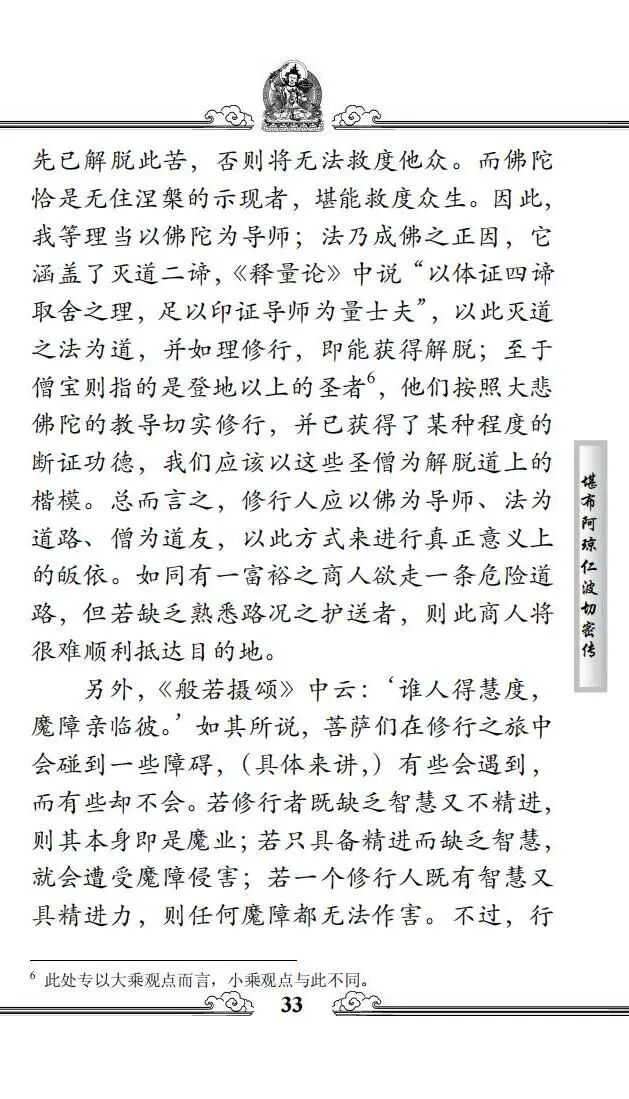 先已解脱此苦，否则将无法救度他众。而佛陀恰是无住涅槃的示现者，堪能救度众生。因此，我等理当以佛陀为导师；法乃成佛之正因，它涵盖了灭道二谛，《释量论》中说“以体证四谛取舍之理，足以印证导师为量士夫”，以此灭道之法为道，并如理修行，即能获得解脱；至于僧宝则指的是登地以上的圣者$^6$，他们按照大悲佛陀的教导切实修行，并已获得了某种程度的断证功德，我们应该以这些圣僧为解脱道上的楷模。总而言之，修行人应以佛为导师、法为道路、僧为道友，以此方式来进行真正意义上的皈依。如同有一富裕之商人欲走一条危险道路，但若缺乏熟悉路况之护送者，则此商人将很难顺利抵达目的地。

另外，《般若摄颂》中云：‘谁人得慧度，魔障亲临彼。’如其所说，菩萨们在修行之旅中会碰到一些障碍，（具体来讲，）有些会遇到，而有些却不会。若修行者既缺乏智慧又不精进，则其本身即是魔业；若只具备精进而缺乏智慧，就会遭受魔障侵害；若一个修行人既有智慧又具精进力，则任何魔障都无法作害。不过，行

堪布阿琼仁波切密传

$^6$ 此处专以大乘观点而言，小乘观点与此不同。

33